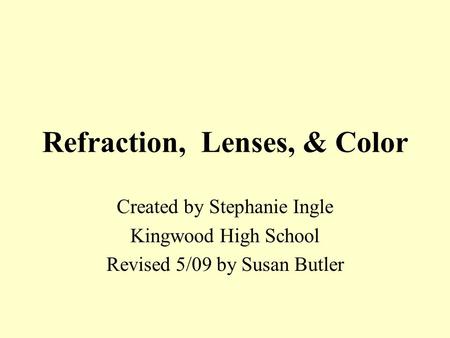 Refraction, Lenses, & Color

Created by Stephanie Ingle
Kingwood High School
Revised 5/09 by Susan Butler